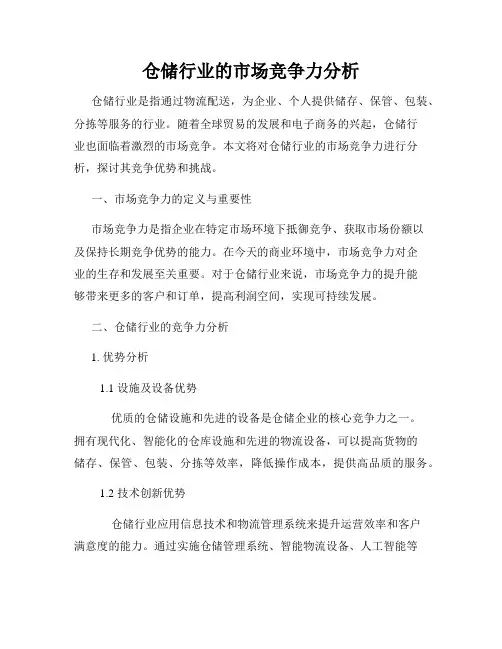 仓储行业的市场竞争力分析

仓储行业是指通过物流配送，为企业、个人提供储存、保管、包装、分拣等服务的行业。随着全球贸易的发展和电子商务的兴起，仓储行业也面临着激烈的市场竞争。本文将对仓储行业的市场竞争力进行分析，探讨其竞争优势和挑战。

一、市场竞争力的定义与重要性

市场竞争力是指企业在特定市场环境下抵御竞争、获取市场份额以及保持长期竞争优势的能力。在今天的商业环境中，市场竞争力对企业的生存和发展至关重要。对于仓储行业来说，市场竞争力的提升能够带来更多的客户和订单，提高利润空间，实现可持续发展。

二、仓储行业的竞争力分析

1. 优势分析

1.1 设施及设备优势

优质的仓储设施和先进的设备是仓储企业的核心竞争力之一。拥有现代化、智能化的仓库设施和先进的物流设备，可以提高货物的储存、保管、包装、分拣等效率，降低操作成本，提供高品质的服务。

1.2 技术创新优势

仓储行业应用信息技术和物流管理系统来提升运营效率和客户满意度的能力。通过实施仓储管理系统、智能物流设备、人工智能等